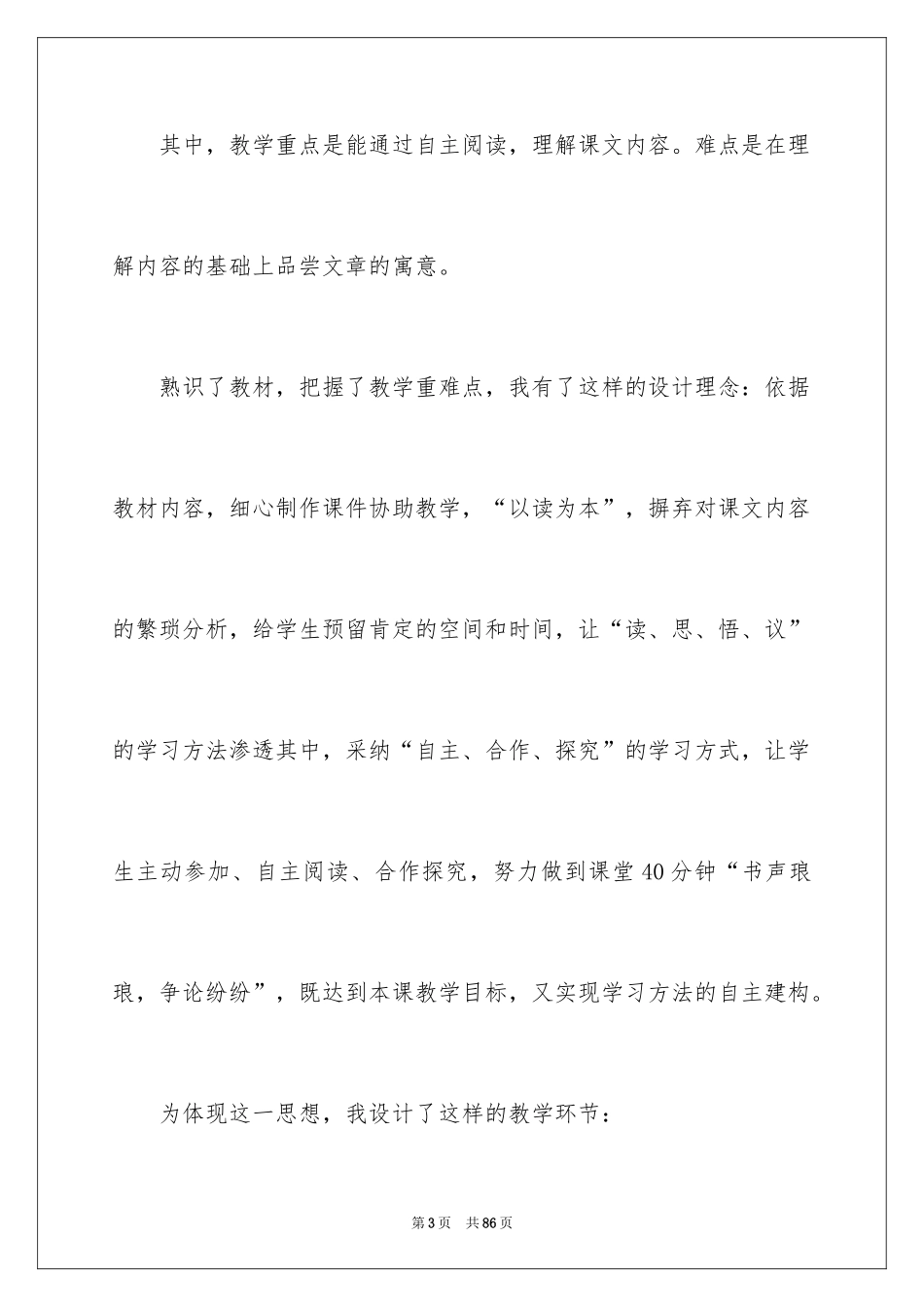 其中，教学重点是能通过自主阅读，理解课文内容。难点是在理解内容的基础上品尝文章的寓意。

熟识了教材，把握了教学重难点，我有了这样的设计理念：依据教材内容，细心制作课件协助教学，“以读为本”，摒弃对课文内容的繁琐分析，给学生预留肯定的空间和时间，让“读、思、悟、议”的学习方法渗透其中，采纳“自主、合作、探究”的学习方式，让学生主动参加、自主阅读、合作探究，努力做到课堂40分钟“书声琅琅，争论纷纷”，既达到本课教学目标，又实现学习方法的自主建构。

为体现这一思想，我设计了这样的教学环节：

第3页 共86页